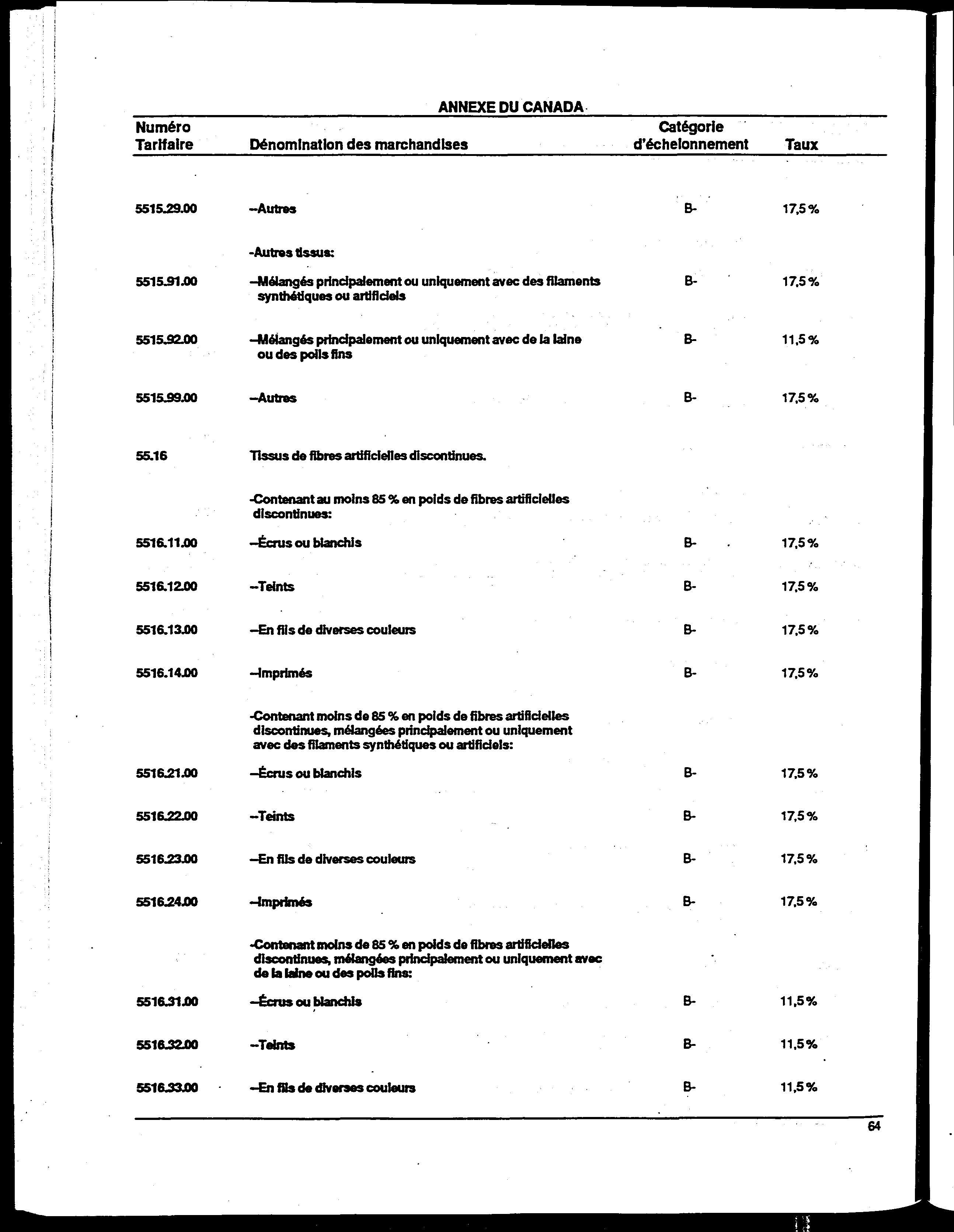 ANNEXE DU CANADA

| Numéro Tarifaire | Dénomination des marchandises | Catégorie d'échelonnement | Taux |
|---|---|---|---|
| 5515.29.00 | --Autres | B- | 17,5 % |
| | -Autres tissus: | | |
| 5515.91.00 | --Mélangés principalement ou uniquement avec des filaments synthétiques ou artificiels | B- | 17,5 % |
| 5515.92.00 | --Mélangés principalement ou uniquement avec de la laine ou des poils fins | B- | 11,5 % |
| 5515.99.00 | --Autres | B- | 17,5 % |
| 55.16 | Tissus de fibres artificielles discontinues. | | |
| | -Contenant au moins 85 % en poids de fibres artificielles discontinues: | | |
| 5516.11.00 | --Écrus ou blanchis | B- | 17,5 % |
| 5516.12.00 | --Teints | B- | 17,5 % |
| 5516.13.00 | --En fils de diverses couleurs | B- | 17,5 % |
| 5516.14.00 | --Imprimés | B- | 17,5 % |
| | -Contenant moins de 85 % en poids de fibres artificielles discontinues, mélangées principalement ou uniquement avec des filaments synthétiques ou artificiels: | | |
| 5516.21.00 | --Écrus ou blanchis | B- | 17,5 % |
| 5516.22.00 | --Teints | B- | 17,5 % |
| 5516.23.00 | --En fils de diverses couleurs | B- | 17,5 % |
| 5516.24.00 | --Imprimés | B- | 17,5 % |
| | -Contenant moins de 85 % en poids de fibres artificielles discontinues, mélangées principalement ou uniquement avec de la laine ou des poils fins: | | |
| 5516.31.00 | --Écrus ou blanchis | B- | 11,5 % |
| 5516.32.00 | --Teints | B- | 11,5 % |
| 5516.33.00 | --En fils de diverses couleurs | B- | 11,5 % |

64